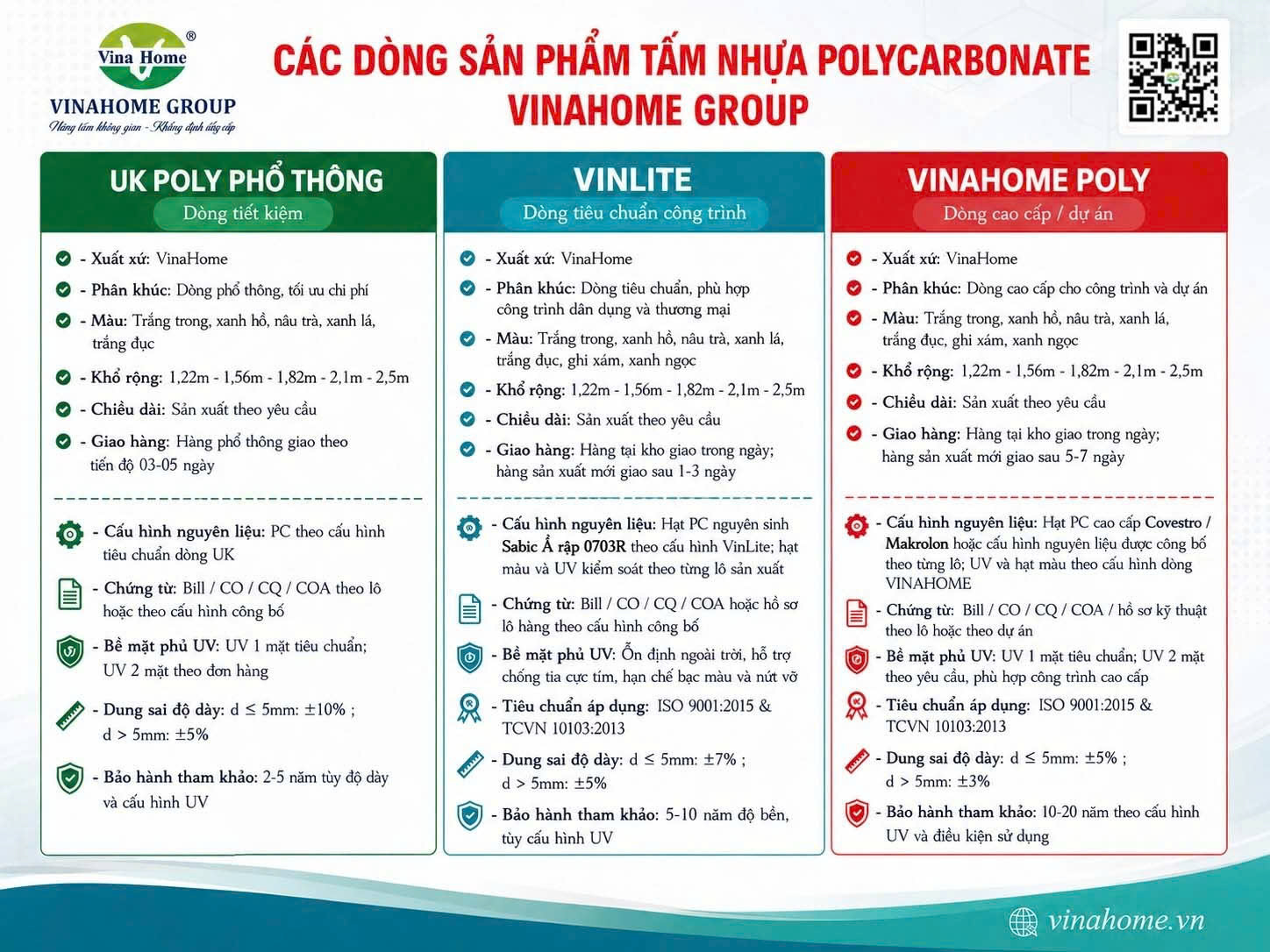 Vina Home ®
VINAHOME GROUP
Nâng tầm không gian - Khẳng định đẳng cấp

CÁC DÒNG SẢN PHẨM TẤM NHỰA POLYCARBONATE
VINAHOME GROUP

UK POLY PHỔ THÔNG
Dòng tiết kiệm

- Xuất xứ: VinaHome
- Phân khúc: Dòng phổ thông, tối ưu chi phí
- Màu: Trắng trong, xanh hồ, nâu trà, xanh lá, trắng đục
- Khổ rộng: 1,22m - 1,56m - 1,82m - 2,1m - 2,5m
- Chiều dài: Sản xuất theo yêu cầu
- Giao hàng: Hàng phổ thông giao theo tiến độ 03-05 ngày

- Cấu hình nguyên liệu: PC theo cấu hình tiêu chuẩn dòng UK
- Chứng từ: Bill / CO / CQ / COA theo lô hoặc theo cấu hình công bố
- Bề mặt phủ UV: UV 1 mặt tiêu chuẩn; UV 2 mặt theo đơn hàng
- Dung sai độ dày: d ≤ 5mm: ±10% ; d > 5mm: ±5%
- Bảo hành tham khảo: 2-5 năm tùy độ dày và cấu hình UV

VINLITE
Dòng tiêu chuẩn công trình

- Xuất xứ: VinaHome
- Phân khúc: Dòng tiêu chuẩn, phù hợp công trình dân dụng và thương mại
- Màu: Trắng trong, xanh hồ, nâu trà, xanh lá, trắng đục, ghi xám, xanh ngọc
- Khổ rộng: 1,22m - 1,56m - 1,82m - 2,1m - 2,5m
- Chiều dài: Sản xuất theo yêu cầu
- Giao hàng: Hàng tại kho giao trong ngày; hàng sản xuất mới giao sau 1-3 ngày

- Cấu hình nguyên liệu: Hạt PC nguyên sinh Sabic Ả rập 0703R theo cấu hình VinLite; hạt màu và UV kiểm soát theo từng lô sản xuất
- Chứng từ: Bill / CO / CQ / COA hoặc hồ sơ lô hàng theo cấu hình công bố
- Bề mặt phủ UV: Ổn định ngoài trời, hỗ trợ chống tia cực tím, hạn chế bạc màu và nứt vỡ
- Tiêu chuẩn áp dụng: ISO 9001:2015 & TCVN 10103:2013
- Dung sai độ dày: d ≤ 5mm: ±7% ; d > 5mm: ±5%
- Bảo hành tham khảo: 5-10 năm độ bền, tùy cấu hình UV

VINAHOME POLY
Dòng cao cấp / dự án

- Xuất xứ: VinaHome
- Phân khúc: Dòng cao cấp cho công trình và dự án
- Màu: Trắng trong, xanh hồ, nâu trà, xanh lá, trắng đục, ghi xám, xanh ngọc
- Khổ rộng: 1,22m - 1,56m - 1,82m - 2,1m - 2,5m
- Chiều dài: Sản xuất theo yêu cầu
- Giao hàng: Hàng tại kho giao trong ngày; hàng sản xuất mới giao sau 5-7 ngày

- Cấu hình nguyên liệu: Hạt PC cao cấp Covestro / Makrolon hoặc cấu hình nguyên liệu được công bố theo từng lô; UV và hạt màu theo cấu hình dòng VINAHOME
- Chứng từ: Bill / CO / CQ / COA / hồ sơ kỹ thuật theo lô hoặc theo dự án
- Bề mặt phủ UV: UV 1 mặt tiêu chuẩn; UV 2 mặt theo yêu cầu, phù hợp công trình cao cấp
- Tiêu chuẩn áp dụng: ISO 9001:2015 & TCVN 10103:2013
- Dung sai độ dày: d ≤ 5mm: ±5% ; d > 5mm: ±3%
- Bảo hành tham khảo: 10-20 năm theo cấu hình UV và điều kiện sử dụng

vinahome.vn